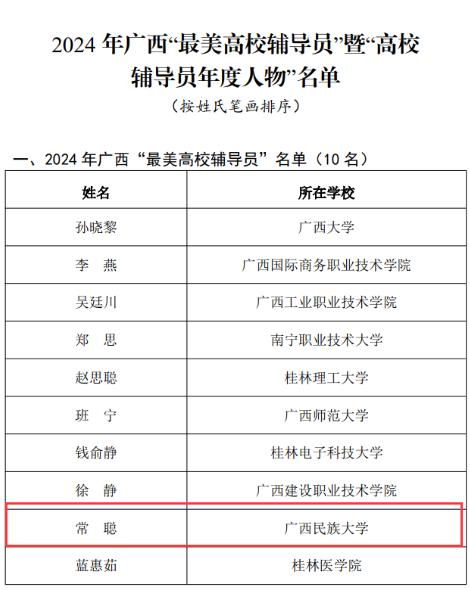 2024 年广西“最美高校辅导员”暨“高校辅导员年度人物”名单
（按姓氏笔画排序）

一、2024 年广西“最美高校辅导员”名单（10 名）

| 姓名 | 所在学校 |
|---|---|
| 孙晓黎 | 广西大学 |
| 李　燕 | 广西国际商务职业技术学院 |
| 吴廷川 | 广西工业职业技术学院 |
| 郑　思 | 南宁职业技术大学 |
| 赵思聪 | 桂林理工大学 |
| 班　宁 | 广西师范大学 |
| 钱俞静 | 桂林电子科技大学 |
| 徐　静 | 广西建设职业技术学院 |
| 常　聪 | 广西民族大学 |
| 蓝惠茹 | 桂林医学院 |